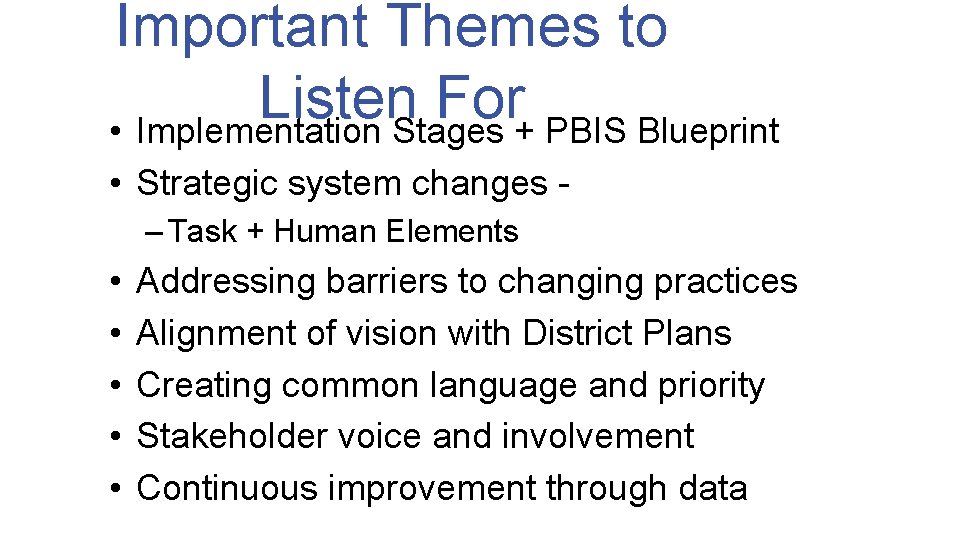 Important Themes to Listen For

• Implementation Stages + PBIS Blueprint
• Strategic system changes -
– Task + Human Elements
• Addressing barriers to changing practices
• Alignment of vision with District Plans
• Creating common language and priority
• Stakeholder voice and involvement
• Continuous improvement through data